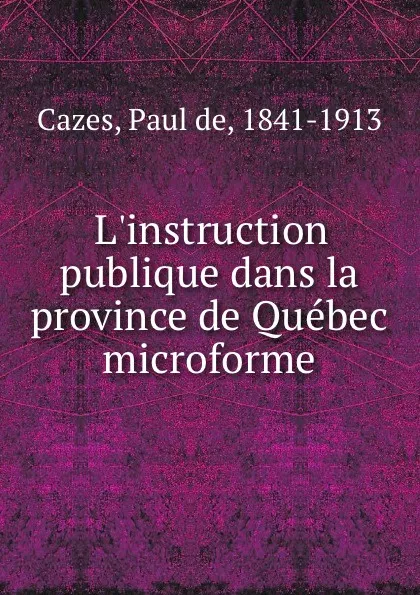 Cazes, Paul de, 1841-1913

L'instruction publique dans la province de Québec microforme